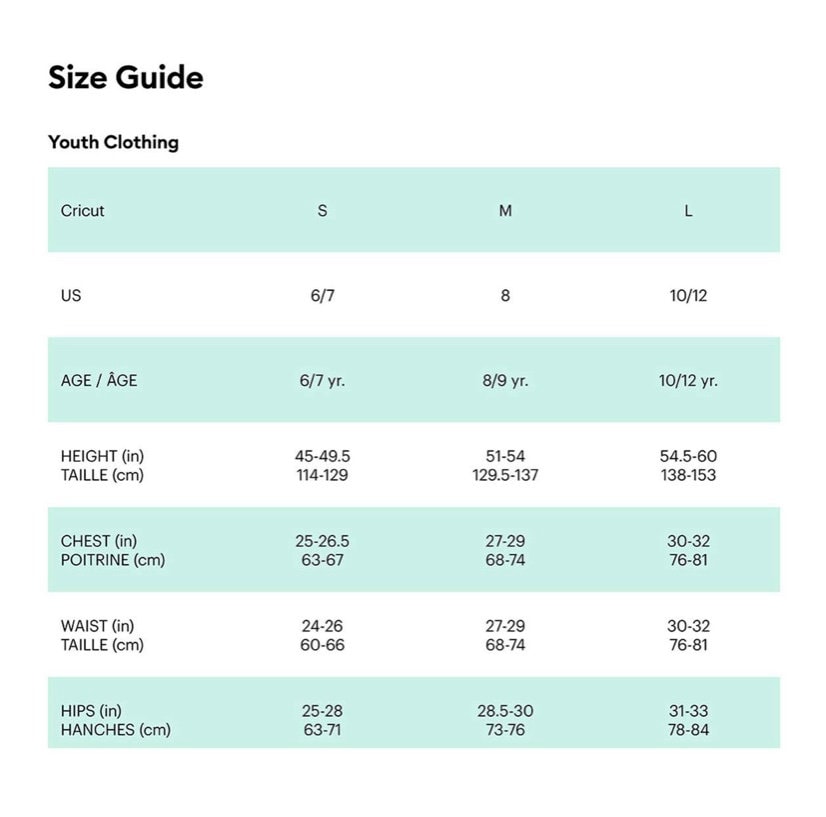 Size Guide

Youth Clothing

| Cricut | S | M | L |
|---|---|---|---|
| US | 6/7 | 8 | 10/12 |
| AGE / ÂGE | 6/7 yr. | 8/9 yr. | 10/12 yr. |
| HEIGHT (in) TAILLE (cm) | 45-49.5 114-129 | 51-54 129.5-137 | 54.5-60 138-153 |
| CHEST (in) POITRINE (cm) | 25-26.5 63-67 | 27-29 68-74 | 30-32 76-81 |
| WAIST (in) TAILLE (cm) | 24-26 60-66 | 27-29 68-74 | 30-32 76-81 |
| HIPS (in) HANCHES (cm) | 25-28 63-71 | 28.5-30 73-76 | 31-33 78-84 |